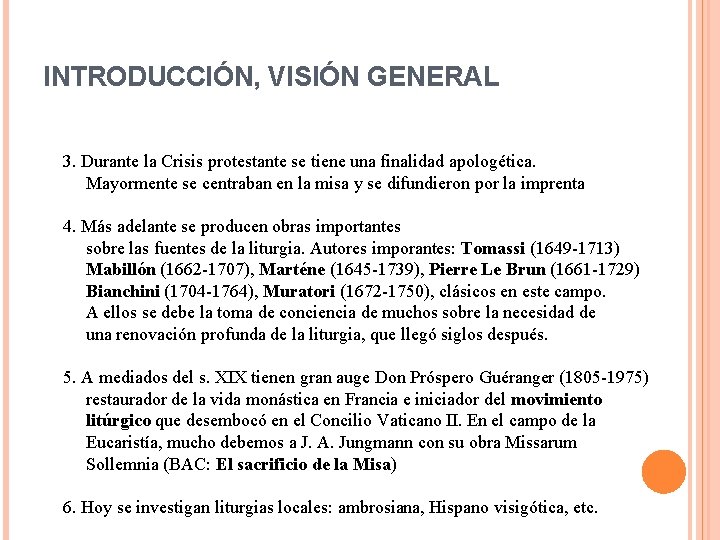 INTRODUCCIÓN, VISIÓN GENERAL

3. Durante la Crisis protestante se tiene una finalidad apologética. Mayormente se centraban en la misa y se difundieron por la imprenta

4. Más adelante se producen obras importantes sobre las fuentes de la liturgia. Autores imporantes: Tomassi (1649-1713) Mabillón (1662-1707), Marténe (1645-1739), Pierre Le Brun (1661-1729) Bianchini (1704-1764), Muratori (1672-1750), clásicos en este campo. A ellos se debe la toma de conciencia de muchos sobre la necesidad de una renovación profunda de la liturgia, que llegó siglos después.

5. A mediados del s. XIX tienen gran auge Don Próspero Guéranger (1805-1975) restaurador de la vida monástica en Francia e iniciador del movimiento litúrgico que desembocó en el Concilio Vaticano II. En el campo de la Eucaristía, mucho debemos a J. A. Jungmann con su obra Missarum Sollemnia (BAC: El sacrificio de la Misa)

6. Hoy se investigan liturgias locales: ambrosiana, Hispano visigótica, etc.